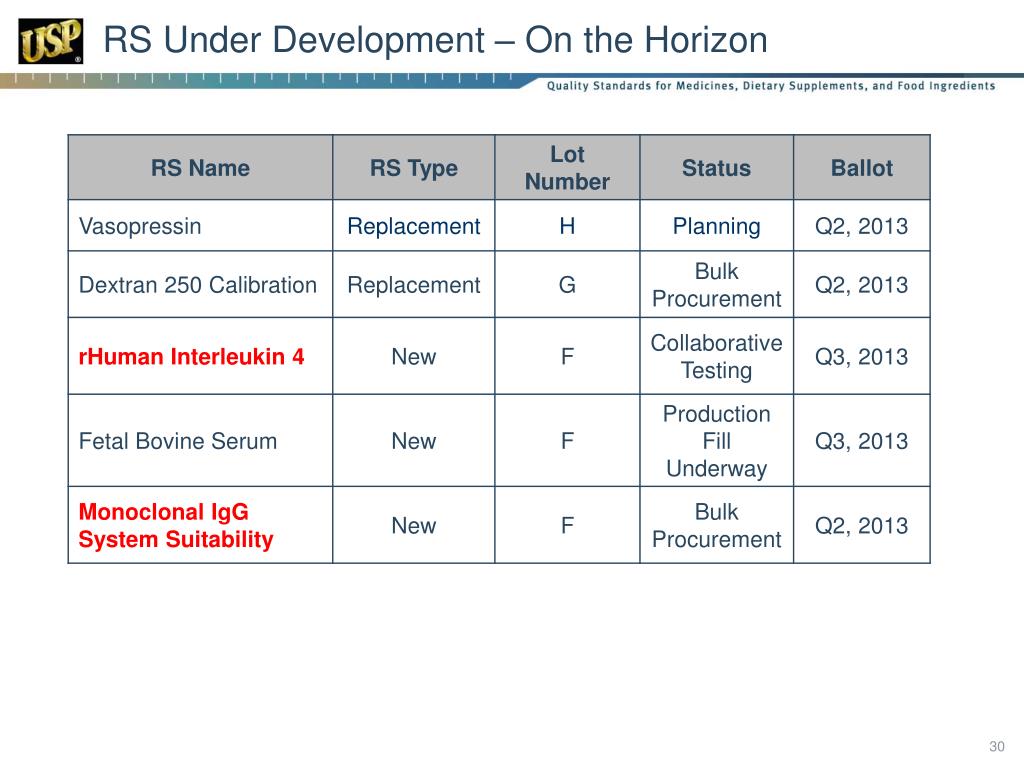 USP

RS Under Development – On the Horizon

Quality Standards for Medicines, Dietary Supplements, and Food Ingredients

| RS Name | RS Type | Lot Number | Status | Ballot |
|---|---|---|---|---|
| Vasopressin | Replacement | H | Planning | Q2, 2013 |
| Dextran 250 Calibration | Replacement | G | Bulk Procurement | Q2, 2013 |
| rHuman Interleukin 4 | New | F | Collaborative Testing | Q3, 2013 |
| Fetal Bovine Serum | New | F | Production Fill Underway | Q3, 2013 |
| Monoclonal IgG System Suitability | New | F | Bulk Procurement | Q2, 2013 |

30